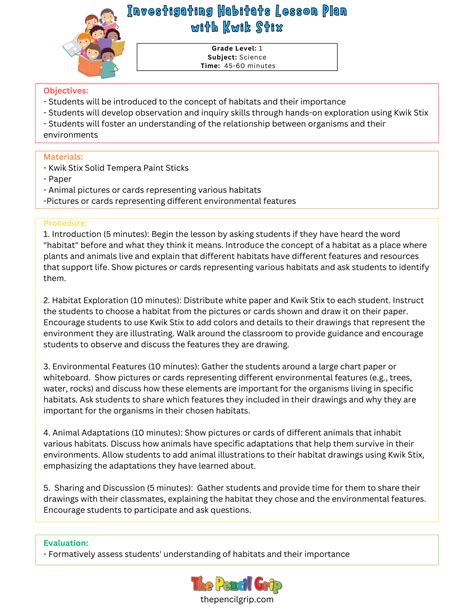 Investigating Habitats Lesson Plan with Kwik Stix

Grade Level: 1
Subject: Science
Time: 45-60 minutes

Objectives:
- Students will be introduced to the concept of habitats and their importance
- Students will develop observation and inquiry skills through hands-on exploration using Kwik Stix
- Students will foster an understanding of the relationship between organisms and their environments

Materials:
- Kwik Stix Solid Tempera Paint Sticks
- Paper
- Animal pictures or cards representing various habitats
-Pictures or cards representing different environmental features

Procedure:
1. Introduction (5 minutes): Begin the lesson by asking students if they have heard the word "habitat" before and what they think it means. Introduce the concept of a habitat as a place where plants and animals live and explain that different habitats have different features and resources that support life. Show pictures or cards representing various habitats and ask students to identify them.

2. Habitat Exploration (10 minutes): Distribute white paper and Kwik Stix to each student. Instruct the students to choose a habitat from the pictures or cards shown and draw it on their paper. Encourage students to use Kwik Stix to add colors and details to their drawings that represent the environment they are illustrating. Walk around the classroom to provide guidance and encourage students to observe and discuss the features they are drawing.

3. Environmental Features (10 minutes): Gather the students around a large chart paper or whiteboard. Show pictures or cards representing different environmental features (e.g., trees, water, rocks) and discuss how these elements are important for the organisms living in specific habitats. Ask students to share which features they included in their drawings and why they are important for the organisms in their chosen habitats.

4. Animal Adaptations (10 minutes): Show pictures or cards of different animals that inhabit various habitats. Discuss how animals have specific adaptations that help them survive in their environments. Allow students to add animal illustrations to their habitat drawings using Kwik Stix, emphasizing the adaptations they have learned about.

5. Sharing and Discussion (5 minutes): Gather students and provide time for them to share their drawings with their classmates, explaining the habitat they chose and the environmental features. Encourage students to participate and ask questions.

Evaluation:
- Formatively assess students' understanding of habitats and their importance

The Pencil Grip
thepencilgrip.com